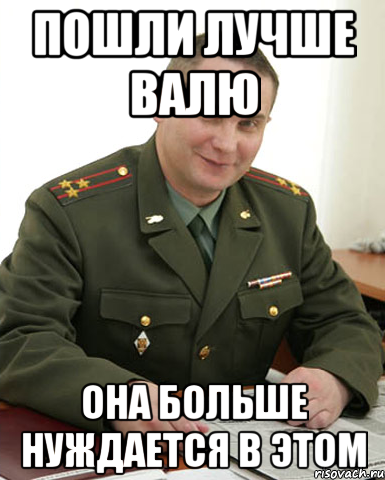 ПОШЛИ ЛУЧШЕ ВАЛЮ

ОНА БОЛЬШЕ НУЖДАЕТСЯ В ЭТОМ

risovach.ru